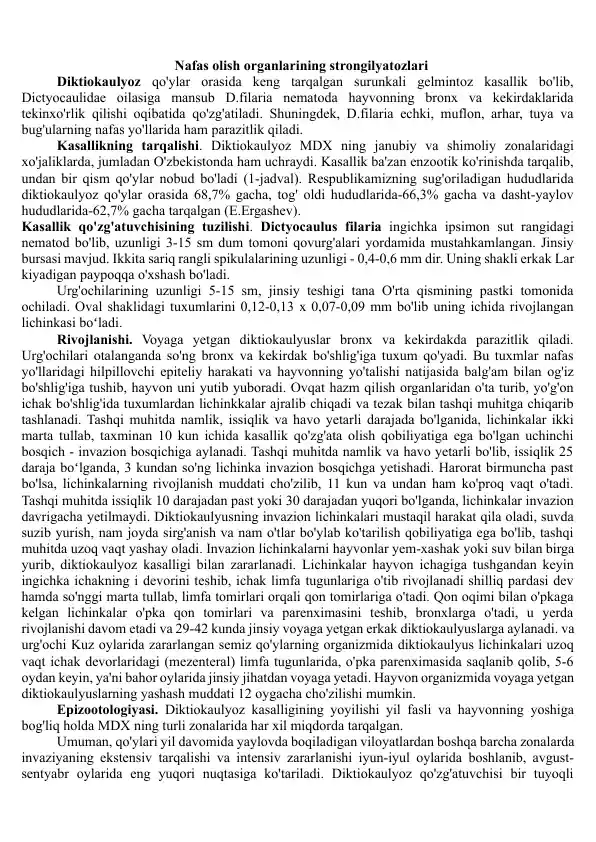 Nafas olish organlarining strongilyatozlari

Diktiokaulyoz qo'ylar orasida keng tarqalgan surunkali gelmintoz kasallik bo'lib, Dictyocaulidae oilasiga mansub D.filaria nematoda hayvonning bronx va kekirdaklarida tekinxo'rlik qilishi oqibatida qo'zg'atiladi. Shuningdek, D.filaria echki, muflon, arhar, tuya va bug'ularning nafas yo'llarida ham parazitlik qiladi.

Kasallikning tarqalishi. Diktiokaulyoz MDX ning janubiy va shimoliy zonalaridagi xo'jaliklarda, jumladan O'zbekistonda ham uchraydi. Kasallik ba'zan enzootik ko'rinishda tarqalib, undan bir qism qo'ylar nobud bo'ladi (1-jadval). Respublikamizning sug'oriladigan hududlarida diktiokaulyoz qo'ylar orasida 68,7% gacha, tog' oldi hududlarida-66,3% gacha va dasht-yaylov hududlarida-62,7% gacha tarqalgan (E.Ergashev).

Kasallik qo'zg'atuvchisining tuzilishi. Dictyocaulus filaria ingichka ipsimon sut rangidagi nematod bo'lib, uzunligi 3-15 sm dum tomoni qovurg'alari yordamida mustahkamlangan. Jinsiy bursasi mavjud. Ikkita sariq rangli spikulalarining uzunligi - 0,4-0,6 mm dir. Uning shakli erkak Lar kiyadigan paypoqqa o'xshash bo'ladi.

Urg'ochilarining uzunligi 5-15 sm, jinsiy teshigi tana O'rta qismining pastki tomonida ochiladi. Oval shaklidagi tuxumlarini 0,12-0,13 x 0,07-0,09 mm bo'lib uning ichida rivojlangan lichinkasi bo'ladi.

Rivojlanishi. Voyaga yetgan diktiokaulyuslar bronx va kekirdakda parazitlik qiladi. Urg'ochilari otalanganda so'ng bronx va kekirdak bo'shlig'iga tuxum qo'yadi. Bu tuxmlar nafas yo'llaridagi hilpillovchi epiteliy harakati va hayvonning yo'talishi natijasida balg'am bilan og'iz bo'shlig'iga tushib, hayvon uni yutib yuboradi. Ovqat hazm qilish organlaridan o'ta turib, yo'g'on ichak bo'shlig'ida tuxumlardan lichinkkalar ajralib chiqadi va tezak bilan tashqi muhitga chiqarib tashlanadi. Tashqi muhitda namlik, issiqlik va havo yetarli darajada bo'lganida, lichinkalar ikki marta tullab, taxminan 10 kun ichida kasallik qo'zg'ata olish qobiliyatiga ega bo'lgan uchinchi bosqich - invazion bosqichiga aylanadi. Tashqi muhitda namlik va havo yetarli bo'lib, issiqlik 25 daraja bo'lganda, 3 kundan so'ng lichinka invazion bosqichga yetishadi. Harorat birmuncha past bo'lsa, lichinkalarning rivojlanish muddati cho'zilib, 11 kun va undan ham ko'proq vaqt o'tadi. Tashqi muhitda issiqlik 10 darajadan past yoki 30 darajadan yuqori bo'lganda, lichinkalar invazion davrigacha yetilmaydi. Diktiokaulyusning invazion lichinkalari mustaqil harakat qila oladi, suvda suzib yurish, nam joyda sirg'anish va nam o'tlar bo'ylab ko'tarilish qobiliyatiga ega bo'lib, tashqi muhitda uzoq vaqt yashay oladi. Invazion lichinkalarni hayvonlar yem-xashak yoki suv bilan birga yurib, diktiokaulyoz kasalligi bilan zararlanadi. Lichinkalar hayvon ichagiga tushgandan keyin ingichka ichakning i devorini teshib, ichak limfa tugunlariga o'tib rivojlanadi shilliq pardasi dev hamda so'nggi marta tullab, limfa tomirlari orqali qon tomirlariga o'tadi. Qon oqimi bilan o'pkaga kelgan lichinkalar o'pka qon tomirlari va parenximasini teshib, bronxlarga o'tadi, u yerda rivojlanishi davom etadi va 29-42 kunda jinsiy voyaga yetgan erkak diktiokaulyuslarga aylanadi. va urg'ochi Kuz oylarida zararlangan semiz qo'ylarning organizmida diktiokaulyus lichinkalari uzoq vaqt ichak devorlaridagi (mezenteral) limfa tugunlarida, o'pka parenximasida saqlanib qolib, 5-6 oydan keyin, ya'ni bahor oylarida jinsiy jihatdan voyaga yetadi. Hayvon organizmida voyaga yetgan diktiokaulyuslarning yashash muddati 12 oygacha cho'zilishi mumkin.

Epizootologiyasi. Diktiokaulyoz kasalligining yoyilishi yil fasli va hayvonning yoshiga bog'liq holda MDX ning turli zonalarida har xil miqdorda tarqalgan.

Umuman, qo'ylari yil davomida yaylovda boqiladigan viloyatlardan boshqa barcha zonalarda invaziyaning ekstensiv tarqalishi va intensiv zararlanishi iyun-iyul oylarida boshlanib, avgust-sentyabr oylarida eng yuqori nuqtasiga ko'tariladi. Diktiokaulyoz qo'zg'atuvchisi bir tuyoqli